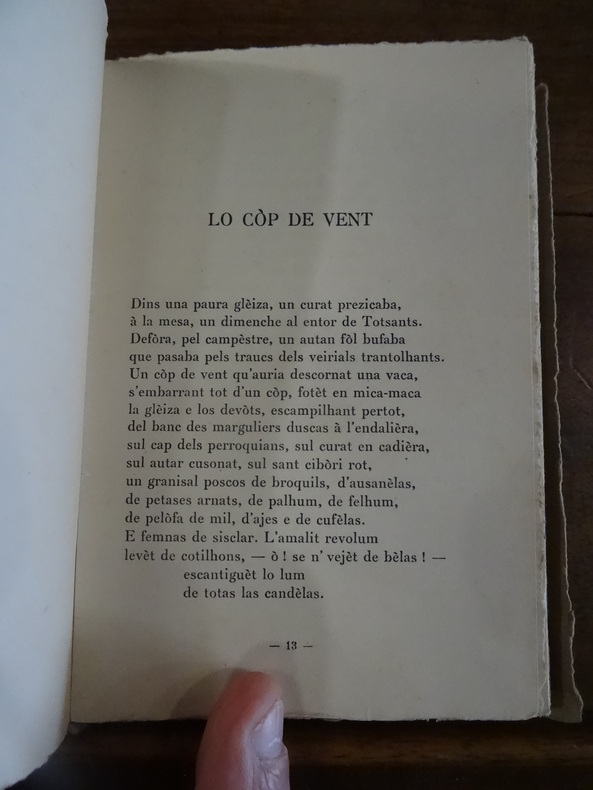 LO CÒP DE VENT

Dins una paura glèiza, un curat prezicaba,
à la mesa, un dimenche al entor de Totsants.
Defòra, pel campèstre, un autan fòl bufaba
que pasaba pels traucs dels veirials trantolhants.
Un còp de vent qu'auria descornat una vaca,
s'embarrant tot d'un còp, fotèt en mica-maca
la glèiza e los devòts, escampilhant pertot,
del banc des marguliers duscas à l'endalièra,
sul cap dels perroquians, sul curat en cadièra,
sul autar cusonat, sul sant cibòri rot,
un granisal poscos de broquils, d'ausanèlas,
de petases arnats, de palhum, de felhum,
de pelòfa de mil, d'ajes e de cufèlas.
E femnas de sisclar. L'amalit revolum
levèt de cotilhons, — ò ! se n' vejèt de bèlas ! —
escantiguèt lo lum
de totas las candèlas.

— 13 —